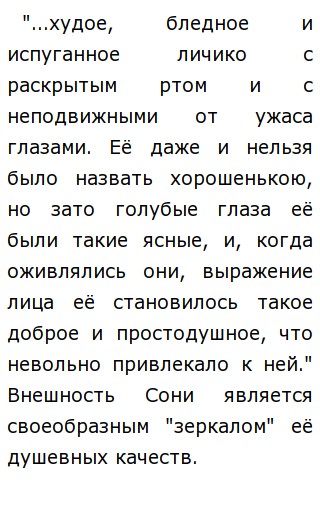 "...худое, бледное и испуганное личико с раскрытым ртом и с неподвижными от ужаса глазами. Её даже и нельзя было назвать хорошенькою, но зато голубые глаза её были такие ясные, и, когда оживлялись они, выражение лица её становилось такое доброе и простодушное, что невольно привлекало к ней." Внешность Сони является своеобразным "зеркалом" её душевных качеств.